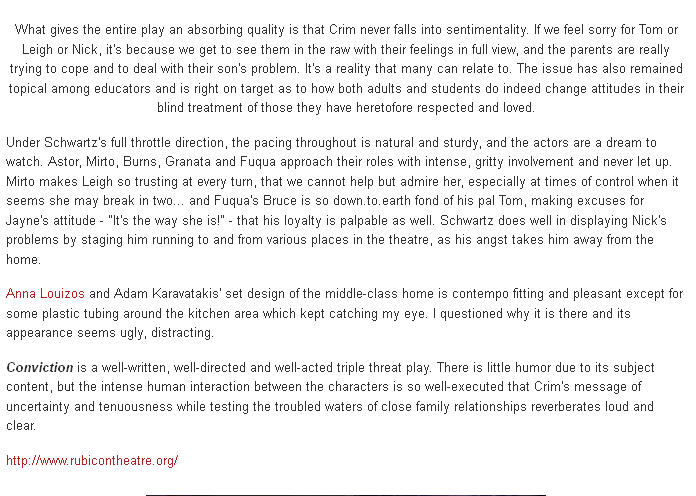 What gives the entire play an absorbing quality is that Crim never falls into sentimentality. If we feel sorry for Tom or Leigh or Nick, it's because we get to see them in the raw with their feelings in full view, and the parents are really trying to cope and to deal with their son's problem. It's a reality that many can relate to. The issue has also remained topical among educators and is right on target as to how both adults and students do indeed change attitudes in their blind treatment of those they have heretofore respected and loved.

Under Schwartz's full throttle direction, the pacing throughout is natural and sturdy, and the actors are a dream to watch. Astor, Mirto, Burns, Granata and Fuqua approach their roles with intense, gritty involvement and never let up. Mirto makes Leigh so trusting at every turn, that we cannot help but admire her, especially at times of control when it seems she may break in two... and Fuqua's Bruce is so down.to.earth fond of his pal Tom, making excuses for Jayne's attitude - "It's the way she is!" - that his loyalty is palpable as well. Schwartz does well in displaying Nick's problems by staging him running to and from various places in the theatre, as his angst takes him away from the home.

Anna Louizos and Adam Karavatakis' set design of the middle-class home is contempo fitting and pleasant except for some plastic tubing around the kitchen area which kept catching my eye. I questioned why it is there and its appearance seems ugly, distracting.

Conviction is a well-written, well-directed and well-acted triple threat play. There is little humor due to its subject content, but the intense human interaction between the characters is so well-executed that Crim's message of uncertainty and tenuousness while testing the troubled waters of close family relationships reverberates loud and clear.

http://www.rubicontheatre.org/